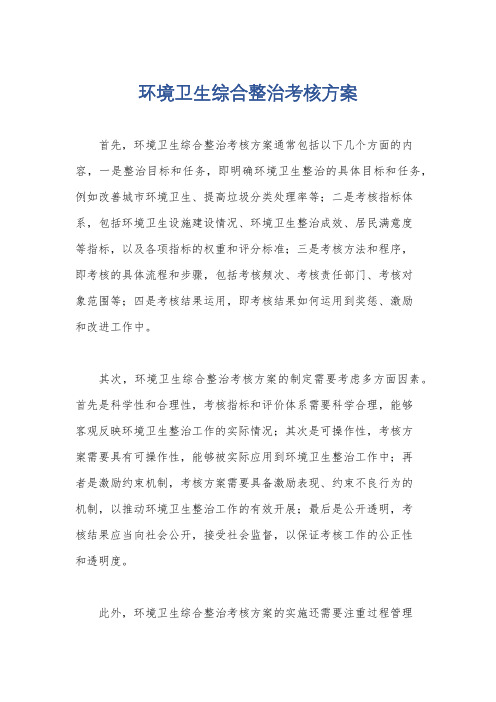 环境卫生综合整治考核方案

首先，环境卫生综合整治考核方案通常包括以下几个方面的内容，一是整治目标和任务，即明确环境卫生整治的具体目标和任务，例如改善城市环境卫生、提高垃圾分类处理率等；二是考核指标体系，包括环境卫生设施建设情况、环境卫生整治成效、居民满意度等指标，以及各项指标的权重和评分标准；三是考核方法和程序，即考核的具体流程和步骤，包括考核频次、考核责任部门、考核对象范围等；四是考核结果运用，即考核结果如何运用到奖惩、激励和改进工作中。

其次，环境卫生综合整治考核方案的制定需要考虑多方面因素。首先是科学性和合理性，考核指标和评价体系需要科学合理，能够客观反映环境卫生整治工作的实际情况；其次是可操作性，考核方案需要具有可操作性，能够被实际应用到环境卫生整治工作中；再者是激励约束机制，考核方案需要具备激励表现、约束不良行为的机制，以推动环境卫生整治工作的有效开展；最后是公开透明，考核结果应当向社会公开，接受社会监督，以保证考核工作的公正性和透明度。

此外，环境卫生综合整治考核方案的实施还需要注重过程管理